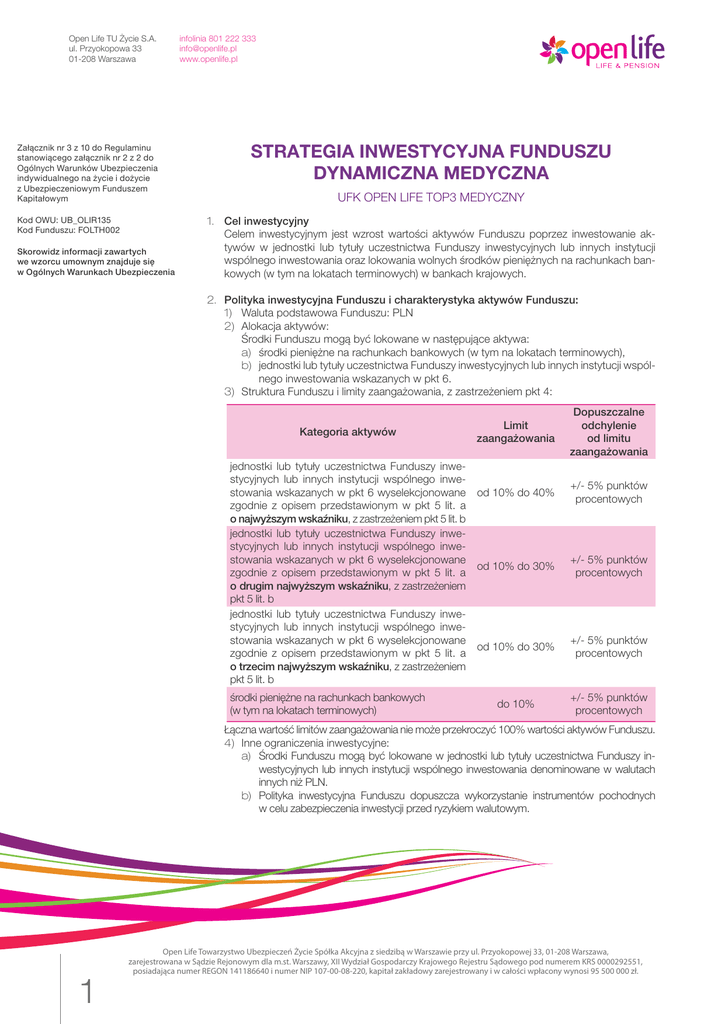 Open Life TU Życie S.A.
ul. Przyokopowa 33
01-208 Warszawa

infolinia 801 222 333
info@openlife.pl
www.openlife.pl

open life
LIFE & PENSION

Załącznik nr 3 z 10 do Regulaminu stanowiącego załącznik nr 2 z 2 do Ogólnych Warunków Ubezpieczenia indywidualnego na życie i dożycie z Ubezpieczeniowym Funduszem Kapitałowym

Kod OWU: UB_OLIR135
Kod Funduszu: FOLTH002

Skorowidz informacji zawartych we wzorcu umownym znajduje się w Ogólnych Warunkach Ubezpieczenia

STRATEGIA INWESTYCYJNA FUNDUSZU DYNAMICZNA MEDYCZNA

UFK OPEN LIFE TOP3 MEDYCZNY

1. Cel inwestycyjny
Celem inwestycyjnym jest wzrost wartości aktywów Funduszu poprzez inwestowanie aktywów w jednostki lub tytuły uczestnictwa Funduszy inwestycyjnych lub innych instytucji wspólnego inwestowania oraz lokowania wolnych środków pieniężnych na rachunkach bankowych (w tym na lokatach terminowych) w bankach krajowych.

2. Polityka inwestycyjna Funduszu i charakterystyka aktywów Funduszu:
1) Waluta podstawowa Funduszu: PLN
2) Alokacja aktywów:
Środki Funduszu mogą być lokowane w następujące aktywa:
a) środki pieniężne na rachunkach bankowych (w tym na lokatach terminowych),
b) jednostki lub tytuły uczestnictwa Funduszy inwestycyjnych lub innych instytucji wspólnego inwestowania wskazanych w pkt 6.
3) Struktura Funduszu i limity zaangażowania, z zastrzeżeniem pkt 4:

| Kategoria aktywów | Limit zaangażowania | Dopuszczalne odchylenie od limitu zaangażowania |
|---|---|---|
| jednostki lub tytuły uczestnictwa Funduszy inwestycyjnych lub innych instytucji wspólnego inwestowania wskazanych w pkt 6 wyselekcjonowane zgodnie z opisem przedstawionym w pkt 5 lit. a o najwyższym wskaźniku, z zastrzeżeniem pkt 5 lit. b | od 10% do 40% | +/- 5% punktów procentowych |
| jednostki lub tytuły uczestnictwa Funduszy inwestycyjnych lub innych instytucji wspólnego inwestowania wskazanych w pkt 6 wyselekcjonowane zgodnie z opisem przedstawionym w pkt 5 lit. a o drugim najwyższym wskaźniku, z zastrzeżeniem pkt 5 lit. b | od 10% do 30% | +/- 5% punktów procentowych |
| jednostki lub tytuły uczestnictwa Funduszy inwestycyjnych lub innych instytucji wspólnego inwestowania wskazanych w pkt 6 wyselekcjonowane zgodnie z opisem przedstawionym w pkt 5 lit. a o trzecim najwyższym wskaźniku, z zastrzeżeniem pkt 5 lit. b | od 10% do 30% | +/- 5% punktów procentowych |
| środki pieniężne na rachunkach bankowych (w tym na lokatach terminowych) | do 10% | +/- 5% punktów procentowych |

Łączna wartość limitów zaangażowania nie może przekroczyć 100% wartości aktywów Funduszu.
4) Inne ograniczenia inwestycyjne:
a) Środki Funduszu mogą być lokowane w jednostki lub tytuły uczestnictwa Funduszy inwestycyjnych lub innych instytucji wspólnego inwestowania denominowane w walutach innych niż PLN.
b) Polityka inwestycyjna Funduszu dopuszcza wykorzystanie instrumentów pochodnych w celu zabezpieczenia inwestycji przed ryzykiem walutowym.

Open Life Towarzystwo Ubezpieczeń Życie Spółka Akcyjna z siedzibą w Warszawie przy ul. Przyokopowej 33, 01-208 Warszawa, zarejestrowana w Sądzie Rejonowym dla m.st. Warszawy, XII Wydział Gospodarczy Krajowego Rejestru Sądowego pod numerem KRS 0000292551, posiadająca numer REGON 141186640 i numer NIP 107-00-08-220, kapitał zakładowy zarejestrowany i w całości wpłacony wynosi 95 500 000 zł.

1